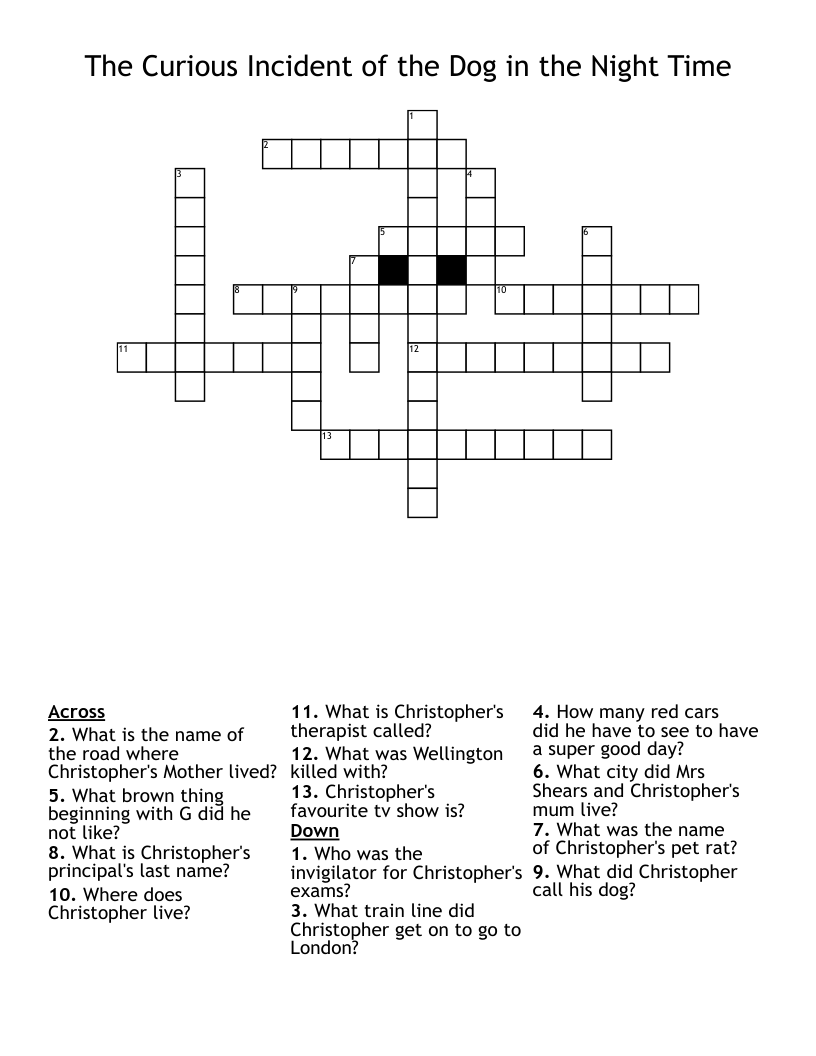 The Curious Incident of the Dog in the Night Time

1
2
3
4
5
6
7
8
9
10
11
12
13

Across
2. What is the name of the road where Christopher's Mother lived?
5. What brown thing beginning with G did he not like?
8. What is Christopher's principal's last name?
10. Where does Christopher live?

11. What is Christopher's therapist called?
12. What was Wellington killed with?
13. Christopher's favourite tv show is?

Down
1. Who was the invigilator for Christopher's exams?
3. What train line did Christopher get on to go to London?

4. How many red cars did he have to see to have a super good day?
6. What city did Mrs Shears and Christopher's mum live?
7. What was the name of Christopher's pet rat?
9. What did Christopher call his dog?